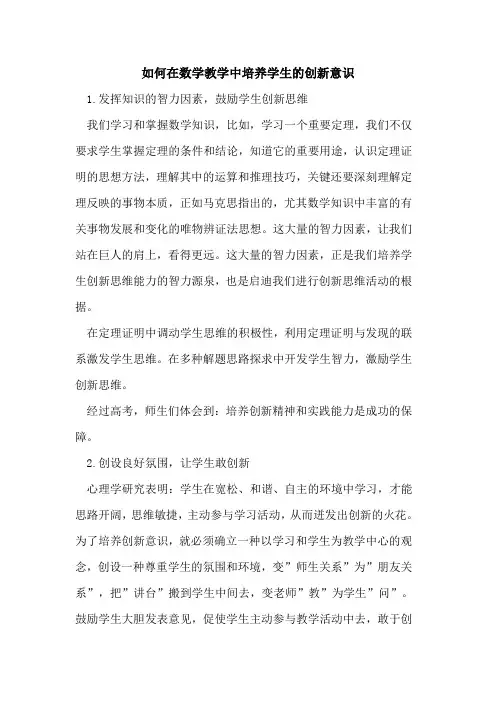 如何在数学教学中培养学生的创新意识

1.发挥知识的智力因素，鼓励学生创新思维

我们学习和掌握数学知识，比如，学习一个重要定理，我们不仅要求学生掌握定理的条件和结论，知道它的重要用途，认识定理证明的思想方法，理解其中的运算和推理技巧，关键还要深刻理解定理反映的事物本质，正如马克思指出的，尤其数学知识中丰富的有关事物发展和变化的唯物辨证法思想。这大量的智力因素，让我们站在巨人的肩上，看得更远。这大量的智力因素，正是我们培养学生创新思维能力的智力源泉，也是启迪我们进行创新思维活动的根据。

在定理证明中调动学生思维的积极性，利用定理证明与发现的联系激发学生思维。在多种解题思路探求中开发学生智力，激励学生创新思维。

经过高考，师生们体会到：培养创新精神和实践能力是成功的保障。

2.创设良好氛围，让学生敢创新

心理学研究表明：学生在宽松、和谐、自主的环境中学习，才能思路开阔，思维敏捷，主动参与学习活动，从而迸发出创新的火花。为了培养创新意识，就必须确立一种以学习和学生为教学中心的观念，创设一种尊重学生的氛围和环境，变”师生关系”为”朋友关系”，把”讲台”搬到学生中间去，变老师”教”为学生”问”。鼓励学生大胆发表意见，促使学生主动参与教学活动中去，敢于创